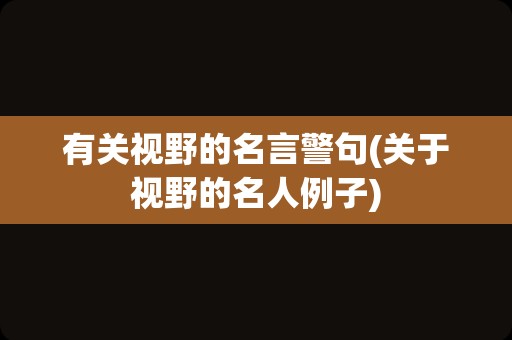 有关视野的名言警句(关于视野的名人例子)